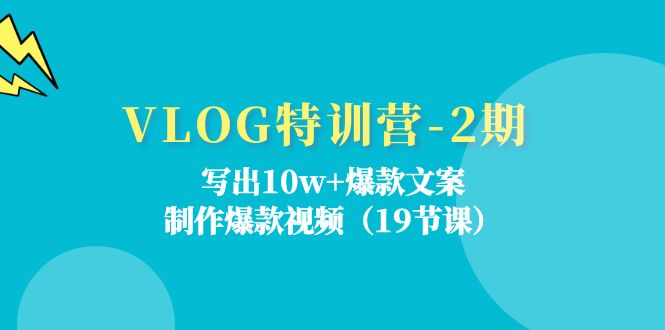 VLOG特训营-2期

写出10w+爆款文案
制作爆款视频（19节课）